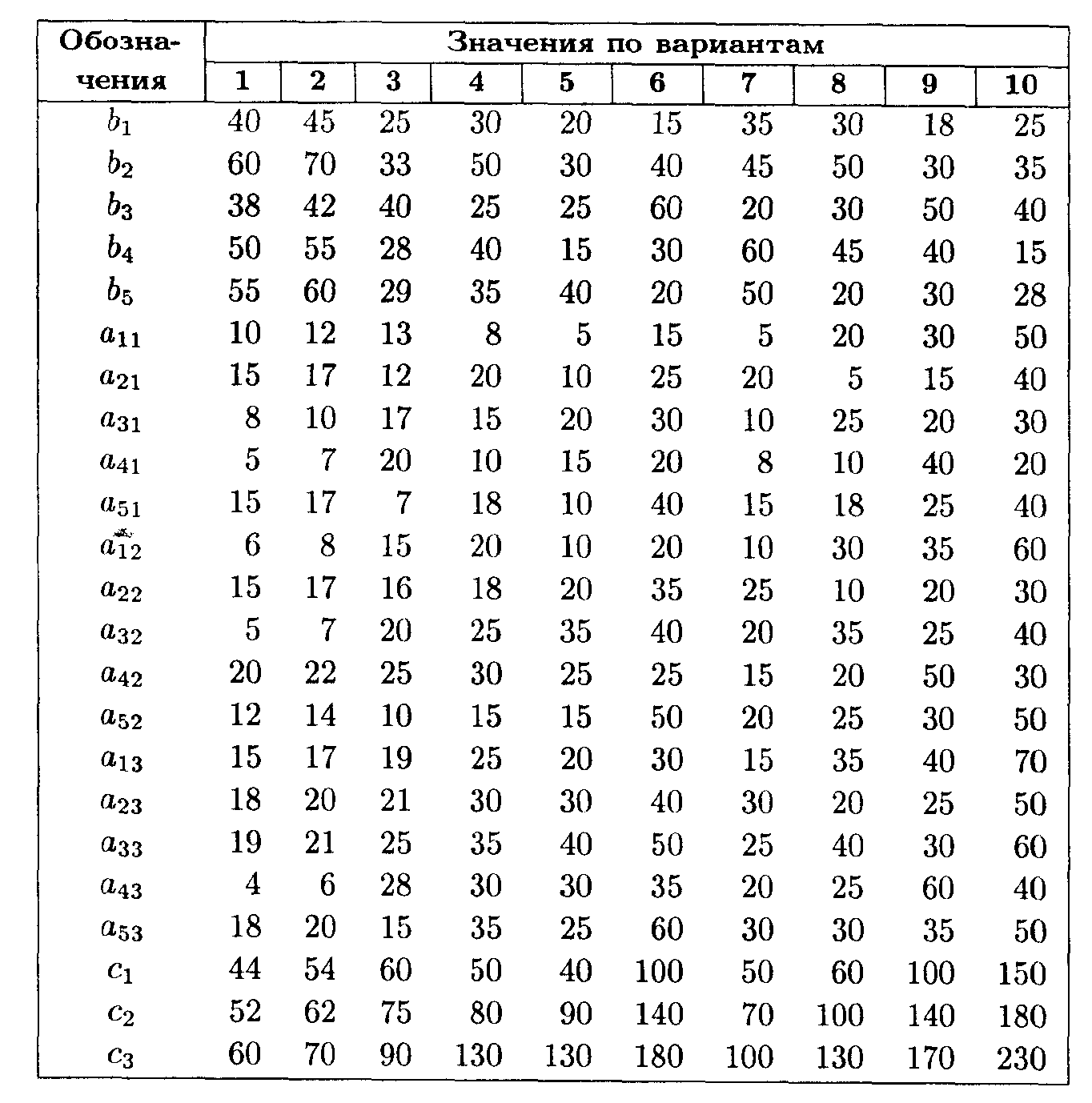 | Обозначения | Значения по вариантам | | | | | | | | | |
|---|---|---|---|---|---|---|---|---|---|---|
| | 1 | 2 | 3 | 4 | 5 | 6 | 7 | 8 | 9 | 10 |
| $b_1$ | 40 | 45 | 25 | 30 | 20 | 15 | 35 | 30 | 18 | 25 |
| $b_2$ | 60 | 70 | 33 | 50 | 30 | 40 | 45 | 50 | 30 | 35 |
| $b_3$ | 38 | 42 | 40 | 25 | 25 | 60 | 20 | 30 | 50 | 40 |
| $b_4$ | 50 | 55 | 28 | 40 | 15 | 30 | 60 | 45 | 40 | 15 |
| $b_5$ | 55 | 60 | 29 | 35 | 40 | 20 | 50 | 20 | 30 | 28 |
| $a_{11}$ | 10 | 12 | 13 | 8 | 5 | 15 | 5 | 20 | 30 | 50 |
| $a_{21}$ | 15 | 17 | 12 | 20 | 10 | 25 | 20 | 5 | 15 | 40 |
| $a_{31}$ | 8 | 10 | 17 | 15 | 20 | 30 | 10 | 25 | 20 | 30 |
| $a_{41}$ | 5 | 7 | 20 | 10 | 15 | 20 | 8 | 10 | 40 | 20 |
| $a_{51}$ | 15 | 17 | 7 | 18 | 10 | 40 | 15 | 18 | 25 | 40 |
| $a_{12}$ | 6 | 8 | 15 | 20 | 10 | 20 | 10 | 30 | 35 | 60 |
| $a_{22}$ | 15 | 17 | 16 | 18 | 20 | 35 | 25 | 10 | 20 | 30 |
| $a_{32}$ | 5 | 7 | 20 | 25 | 35 | 40 | 20 | 35 | 25 | 40 |
| $a_{42}$ | 20 | 22 | 25 | 30 | 25 | 25 | 15 | 20 | 50 | 30 |
| $a_{52}$ | 12 | 14 | 10 | 15 | 15 | 50 | 20 | 25 | 30 | 50 |
| $a_{13}$ | 15 | 17 | 19 | 25 | 20 | 30 | 15 | 35 | 40 | 70 |
| $a_{23}$ | 18 | 20 | 21 | 30 | 30 | 40 | 30 | 20 | 25 | 50 |
| $a_{33}$ | 19 | 21 | 25 | 35 | 40 | 50 | 25 | 40 | 30 | 60 |
| $a_{43}$ | 4 | 6 | 28 | 30 | 30 | 35 | 20 | 25 | 60 | 40 |
| $a_{53}$ | 18 | 20 | 15 | 35 | 25 | 60 | 30 | 30 | 35 | 50 |
| $c_1$ | 44 | 54 | 60 | 50 | 40 | 100 | 50 | 60 | 100 | 150 |
| $c_2$ | 52 | 62 | 75 | 80 | 90 | 140 | 70 | 100 | 140 | 180 |
| $c_3$ | 60 | 70 | 90 | 130 | 130 | 180 | 100 | 130 | 170 | 230 |